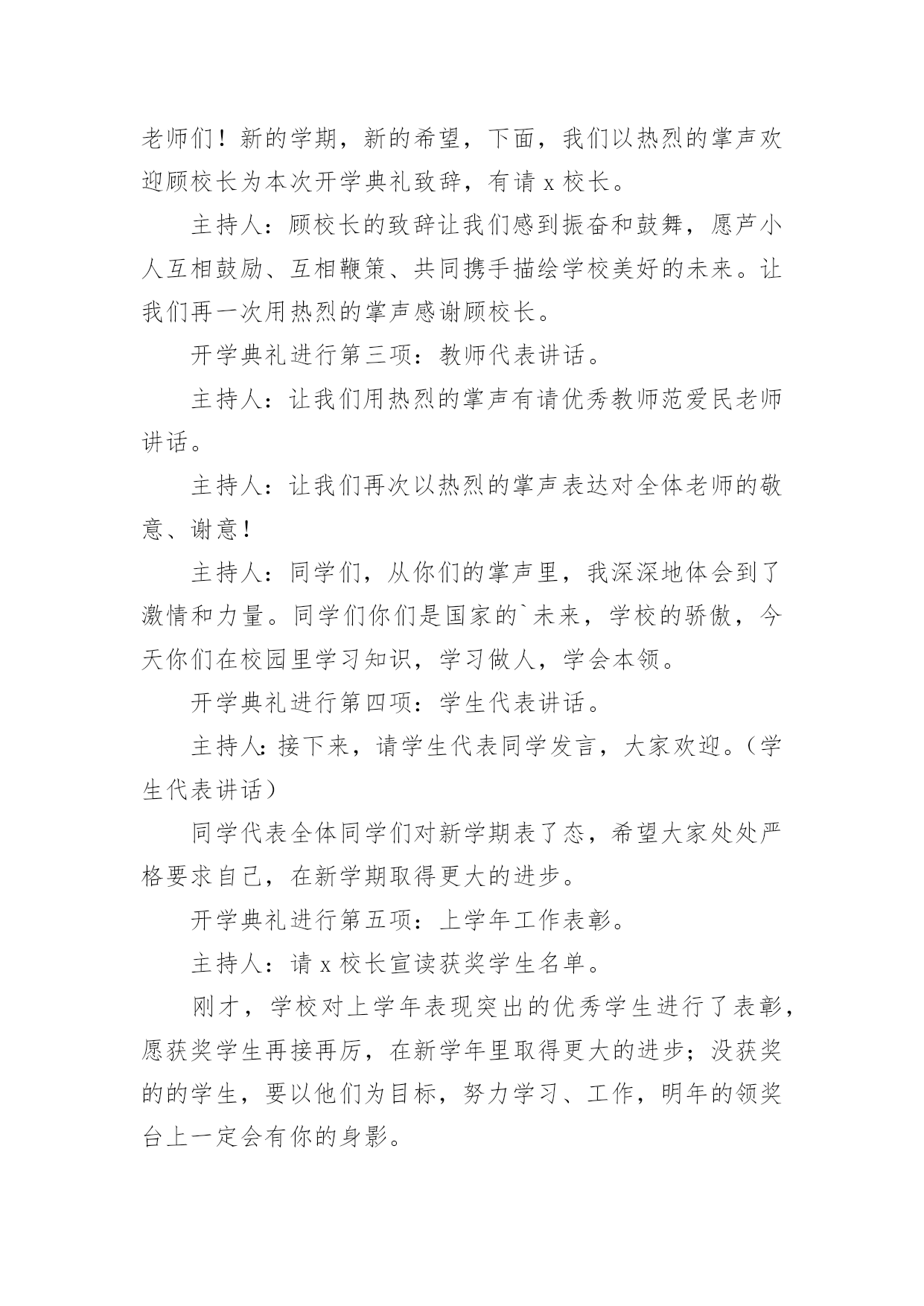 老师们！新的学期，新的希望，下面，我们以热烈的掌声欢迎顾校长为本次开学典礼致辞，有请 x 校长。

主持人：顾校长的致辞让我们感到振奋和鼓舞，愿芦小人互相鼓励、互相鞭策、共同携手描绘学校美好的未来。让我们再一次用热烈的掌声感谢顾校长。

开学典礼进行第三项：教师代表讲话。

主持人：让我们用热烈的掌声有请优秀教师范爱民老师讲话。

主持人：让我们再次以热烈的掌声表达对全体老师的敬意、谢意！

主持人：同学们，从你们的掌声里，我深深地体会到了激情和力量。同学们你们是国家的`未来，学校的骄傲，今天你们在校园里学习知识，学习做人，学会本领。

开学典礼进行第四项：学生代表讲话。

主持人：接下来，请学生代表同学发言，大家欢迎。（学生代表讲话）

同学代表全体同学们对新学期表了态，希望大家处处严格要求自己，在新学期取得更大的进步。

开学典礼进行第五项：上学年工作表彰。

主持人：请 x 校长宣读获奖学生名单。

刚才，学校对上学年表现突出的优秀学生进行了表彰，愿获奖学生再接再厉，在新学年里取得更大的进步；没获奖的的学生，要以他们为目标，努力学习、工作，明年的领奖台上一定会有你的身影。